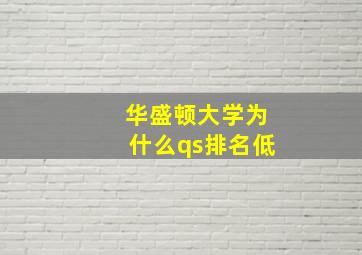 华盛顿大学为什么qs排名低